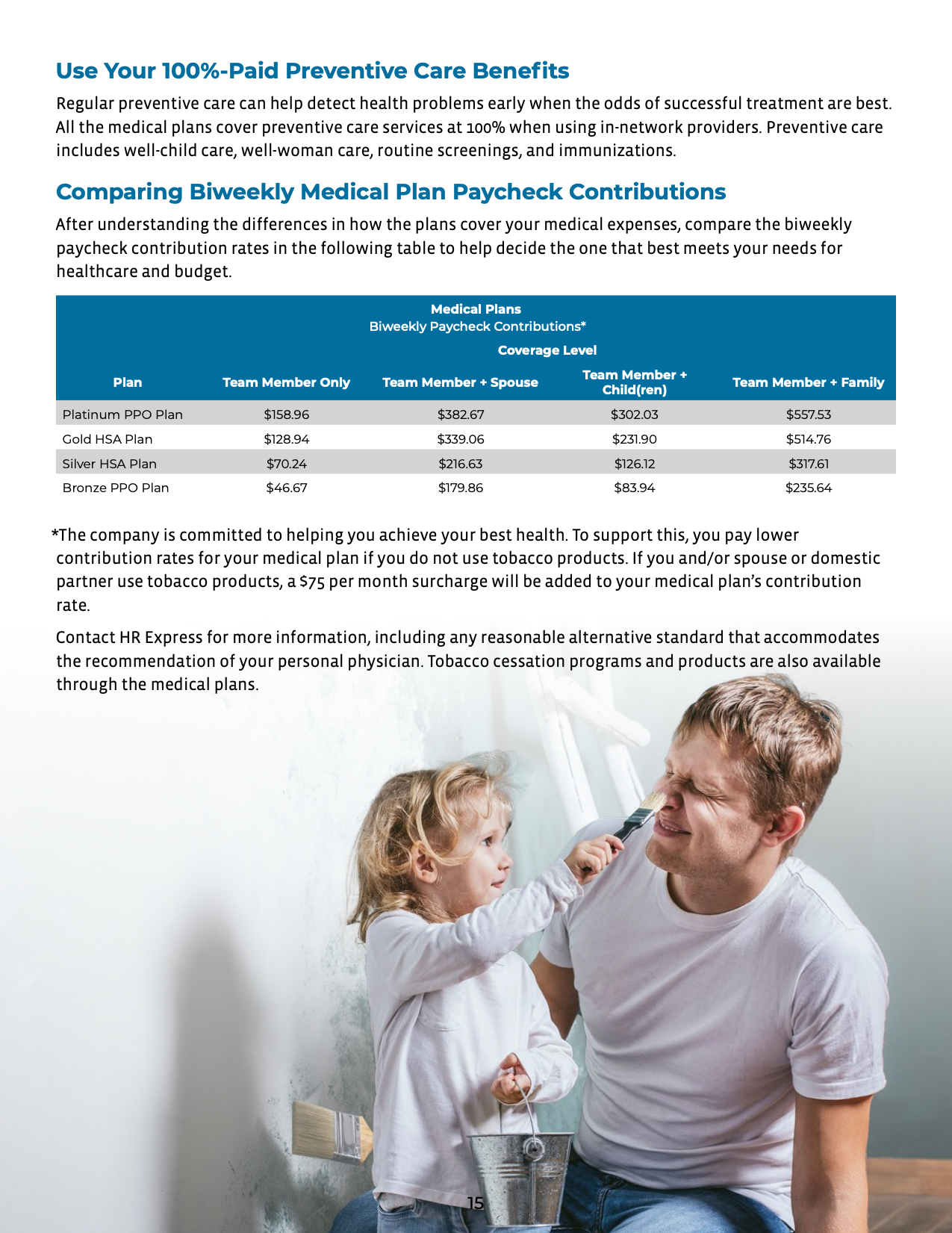 Use Your 100%-Paid Preventive Care Benefits

Regular preventive care can help detect health problems early when the odds of successful treatment are best. All the medical plans cover preventive care services at 100% when using in-network providers. Preventive care includes well-child care, well-woman care, routine screenings, and immunizations.

Comparing Biweekly Medical Plan Paycheck Contributions

After understanding the differences in how the plans cover your medical expenses, compare the biweekly paycheck contribution rates in the following table to help decide the one that best meets your needs for healthcare and budget.

Medical Plans
Biweekly Paycheck Contributions*
Coverage Level

| Plan | Team Member Only | Team Member + Spouse | Team Member + Child(ren) | Team Member + Family |
|---|---|---|---|---|
| Platinum PPO Plan | $158.96 | $382.67 | $302.03 | $557.53 |
| Gold HSA Plan | $128.94 | $339.06 | $231.90 | $514.76 |
| Silver HSA Plan | $70.24 | $216.63 | $126.12 | $317.61 |
| Bronze PPO Plan | $46.67 | $179.86 | $83.94 | $235.64 |

*The company is committed to helping you achieve your best health. To support this, you pay lower contribution rates for your medical plan if you do not use tobacco products. If you and/or spouse or domestic partner use tobacco products, a $75 per month surcharge will be added to your medical plan's contribution rate.

Contact HR Express for more information, including any reasonable alternative standard that accommodates the recommendation of your personal physician. Tobacco cessation programs and products are also available through the medical plans.

15